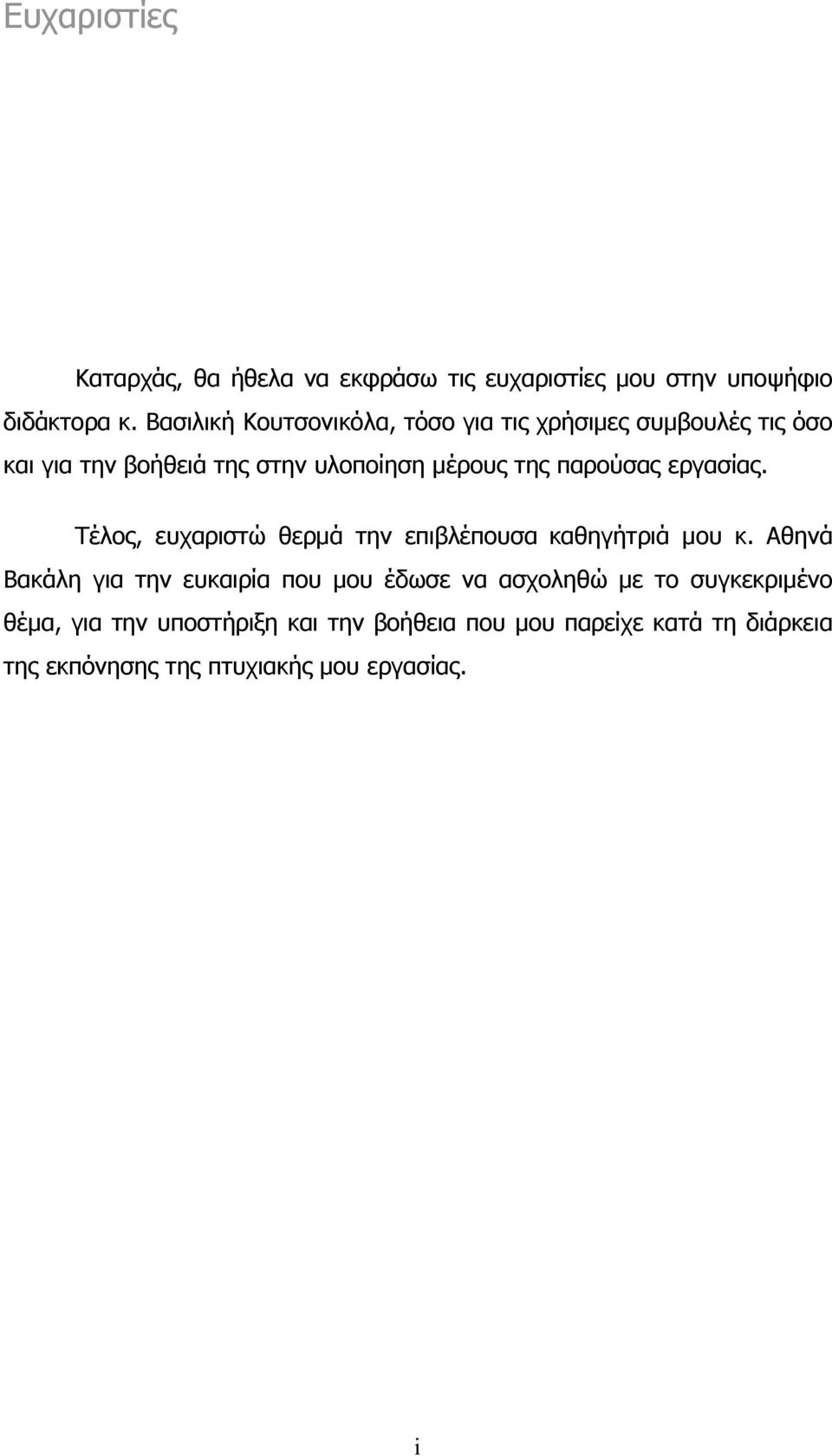 Ευχαριστίες

Καταρχάς, θα ήθελα να εκφράσω τις ευχαριστίες μου στην υποψήφιο διδάκτορα κ. Βασιλική Κουτσονικόλα, τόσο για τις χρήσιμες συμβουλές τις όσο και για την βοήθειά της στην υλοποίηση μέρους της παρούσας εργασίας.

Τέλος, ευχαριστώ θερμά την επιβλέπουσα καθηγήτριά μου κ. Αθηνά Βακάλη για την ευκαιρία που μου έδωσε να ασχοληθώ με το συγκεκριμένο θέμα, για την υποστήριξη και την βοήθεια που μου παρείχε κατά τη διάρκεια της εκπόνησης της πτυχιακής μου εργασίας.

i